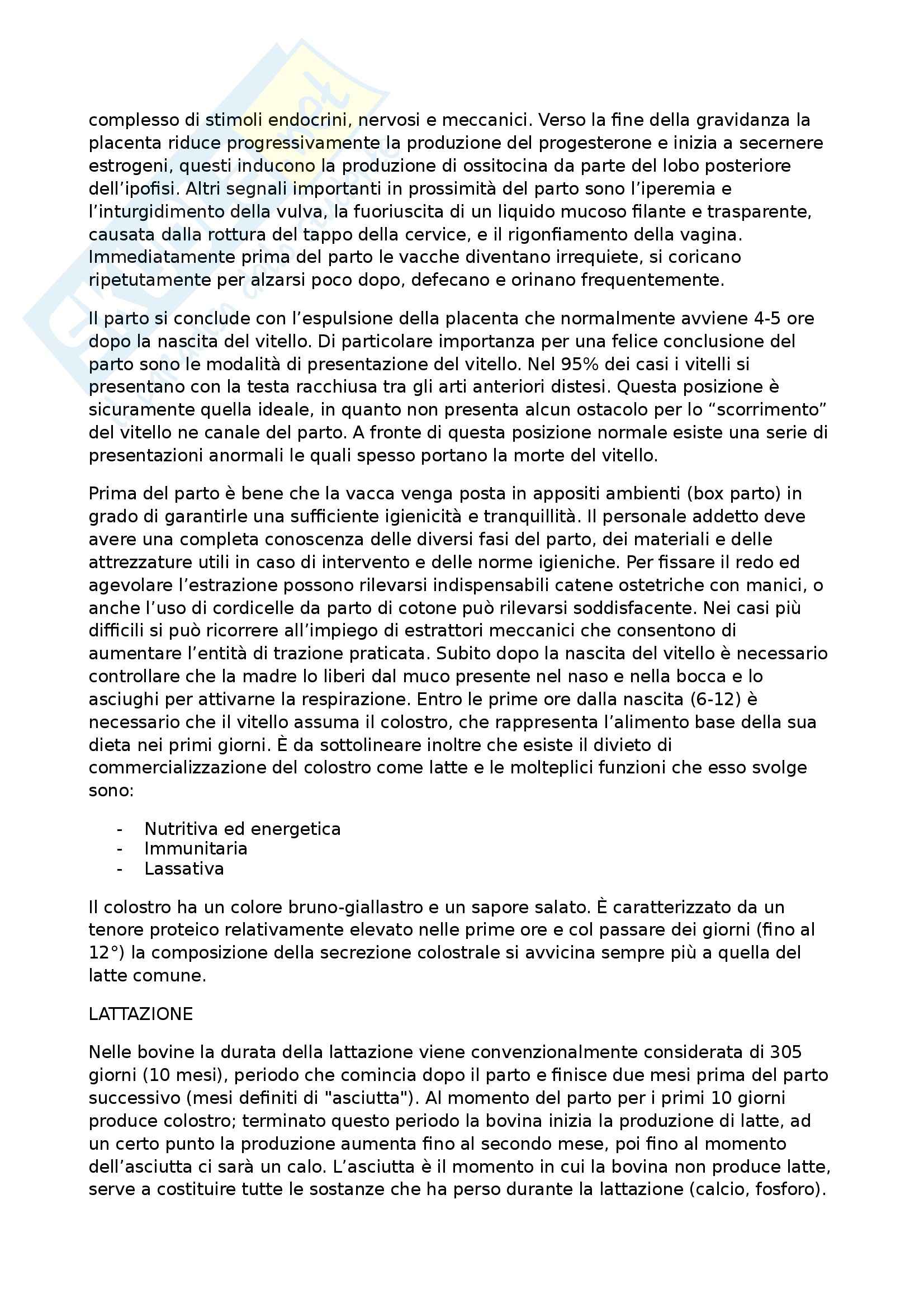 complesso di stimoli endocrini, nervosi e meccanici. Verso la fine della gravidanza la placenta riduce progressivamente la produzione del progesterone e inizia a secernere estrogeni, questi inducono la produzione di ossitocina da parte del lobo posteriore dell'ipofisi. Altri segnali importanti in prossimità del parto sono l'iperemia e l'inturgidimento della vulva, la fuoriuscita di un liquido mucoso filante e trasparente, causata dalla rottura del tappo della cervice, e il rigonfiamento della vagina. Immediatamente prima del parto le vacche diventano irrequiete, si coricano ripetutamente per alzarsi poco dopo, defecano e orinano frequentemente.

Il parto si conclude con l'espulsione della placenta che normalmente avviene 4-5 ore dopo la nascita del vitello. Di particolare importanza per una felice conclusione del parto sono le modalità di presentazione del vitello. Nel 95% dei casi i vitelli si presentano con la testa racchiusa tra gli arti anteriori distesi. Questa posizione è sicuramente quella ideale, in quanto non presenta alcun ostacolo per lo "scorrimento" del vitello ne canale del parto. A fronte di questa posizione normale esiste una serie di presentazioni anormali le quali spesso portano la morte del vitello.

Prima del parto è bene che la vacca venga posta in appositi ambienti (box parto) in grado di garantirle una sufficiente igienicità e tranquillità. Il personale addetto deve avere una completa conoscenza delle diversi fasi del parto, dei materiali e delle attrezzature utili in caso di intervento e delle norme igieniche. Per fissare il redo ed agevolare l'estrazione possono rilevarsi indispensabili catene ostetriche con manici, o anche l'uso di cordicelle da parto di cotone può rilevarsi soddisfacente. Nei casi più difficili si può ricorrere all'impiego di estrattori meccanici che consentono di aumentare l'entità di trazione praticata. Subito dopo la nascita del vitello è necessario controllare che la madre lo liberi dal muco presente nel naso e nella bocca e lo asciughi per attivarne la respirazione. Entro le prime ore dalla nascita (6-12) è necessario che il vitello assuma il colostro, che rappresenta l'alimento base della sua dieta nei primi giorni. È da sottolineare inoltre che esiste il divieto di commercializzazione del colostro come latte e le molteplici funzioni che esso svolge sono:

- Nutritiva ed energetica
- Immunitaria
- Lassativa

Il colostro ha un colore bruno-giallastro e un sapore salato. È caratterizzato da un tenore proteico relativamente elevato nelle prime ore e col passare dei giorni (fino al 12°) la composizione della secrezione colostrale si avvicina sempre più a quella del latte comune.

LATTAZIONE

Nelle bovine la durata della lattazione viene convenzionalmente considerata di 305 giorni (10 mesi), periodo che comincia dopo il parto e finisce due mesi prima del parto successivo (mesi definiti di "asciutta"). Al momento del parto per i primi 10 giorni produce colostro; terminato questo periodo la bovina inizia la produzione di latte, ad un certo punto la produzione aumenta fino al secondo mese, poi fino al momento dell'asciutta ci sarà un calo. L'asciutta è il momento in cui la bovina non produce latte, serve a costituire tutte le sostanze che ha perso durante la lattazione (calcio, fosforo).